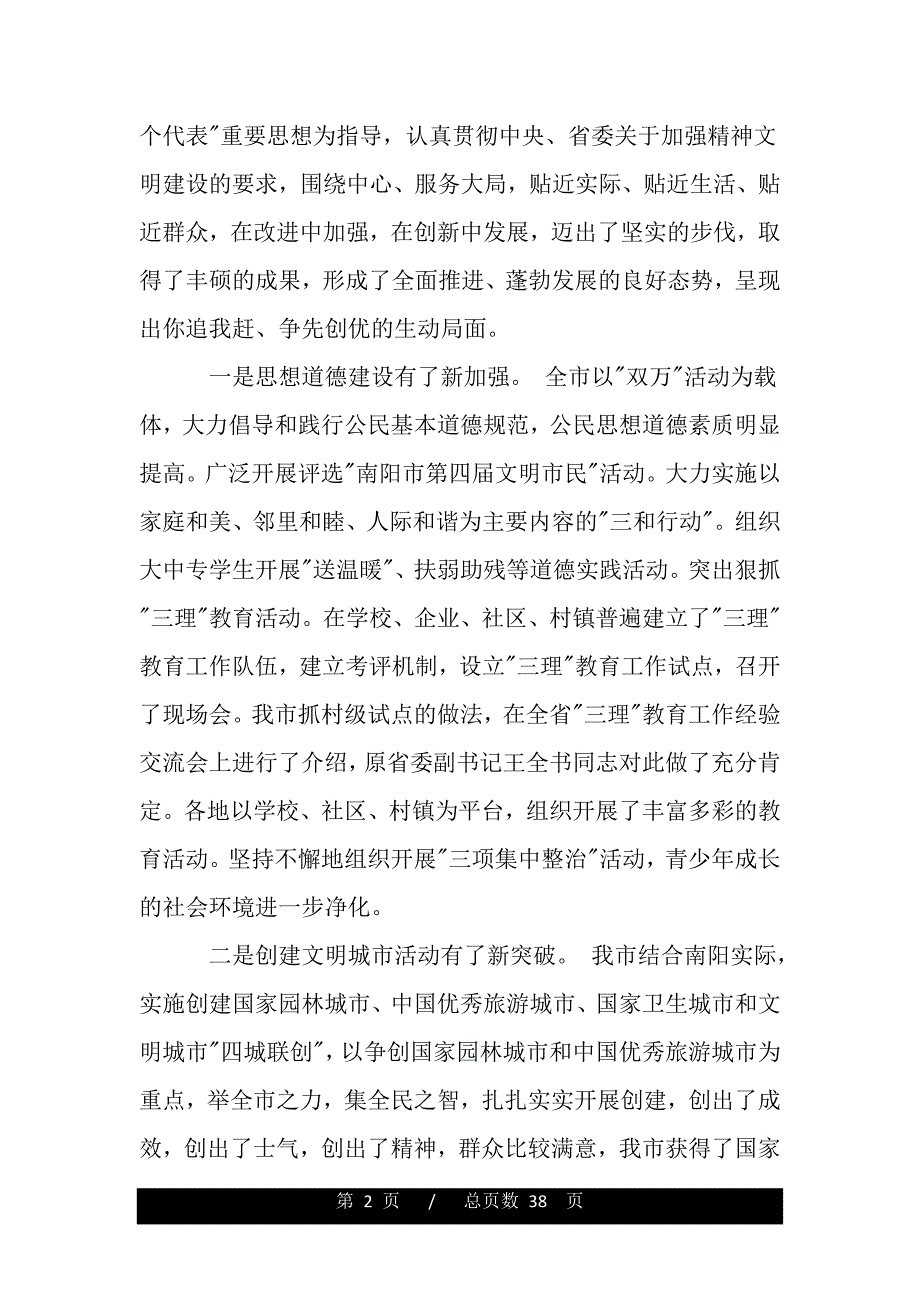 个代表"重要思想为指导，认真贯彻中央、省委关于加强精神文明建设的要求，围绕中心、服务大局，贴近实际、贴近生活、贴近群众，在改进中加强，在创新中发展，迈出了坚实的步伐，取得了丰硕的成果，形成了全面推进、蓬勃发展的良好态势，呈现出你追我赶、争先创优的生动局面。

一是思想道德建设有了新加强。 全市以"双万"活动为载体，大力倡导和践行公民基本道德规范，公民思想道德素质明显提高。广泛开展评选"南阳市第四届文明市民"活动。大力实施以家庭和美、邻里和睦、人际和谐为主要内容的"三和行动"。组织大中专学生开展"送温暖"、扶弱助残等道德实践活动。突出狠抓"三理"教育活动。在学校、企业、社区、村镇普遍建立了"三理"教育工作队伍，建立考评机制，设立"三理"教育工作试点，召开了现场会。我市抓村级试点的做法，在全省"三理"教育工作经验交流会上进行了介绍，原省委副书记王全书同志对此做了充分肯定。各地以学校、社区、村镇为平台，组织开展了丰富多彩的教育活动。坚持不懈地组织开展"三项集中整治"活动，青少年成长的社会环境进一步净化。

二是创建文明城市活动有了新突破。 我市结合南阳实际，实施创建国家园林城市、中国优秀旅游城市、国家卫生城市和文明城市"四城联创"，以争创国家园林城市和中国优秀旅游城市为重点，举全市之力，集全民之智，扎扎实实开展创建，创出了成效，创出了士气，创出了精神，群众比较满意，我市获得了国家

第 2 页 / 总页数 38 页